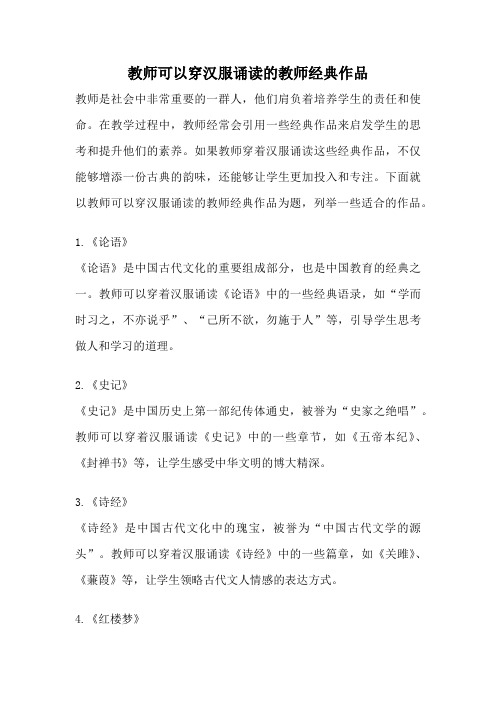 教师可以穿汉服诵读的教师经典作品

教师是社会中非常重要的一群人，他们肩负着培养学生的责任和使命。在教学过程中，教师经常会引用一些经典作品来启发学生的思考和提升他们的素养。如果教师穿着汉服诵读这些经典作品，不仅能够增添一份古典的韵味，还能够让学生更加投入和专注。下面就以教师可以穿汉服诵读的教师经典作品为题，列举一些适合的作品。

1.《论语》

《论语》是中国古代文化的重要组成部分，也是中国教育的经典之一。教师可以穿着汉服诵读《论语》中的一些经典语录，如“学而时习之，不亦说乎”、“己所不欲，勿施于人”等，引导学生思考做人和学习的道理。

2.《史记》

《史记》是中国历史上第一部纪传体通史，被誉为“史家之绝唱”。教师可以穿着汉服诵读《史记》中的一些章节，如《五帝本纪》、《封禅书》等，让学生感受中华文明的博大精深。

3.《诗经》

《诗经》是中国古代文化中的瑰宝，被誉为“中国古代文学的源头”。教师可以穿着汉服诵读《诗经》中的一些篇章，如《关雎》、《蒹葭》等，让学生领略古代文人情感的表达方式。

4.《红楼梦》